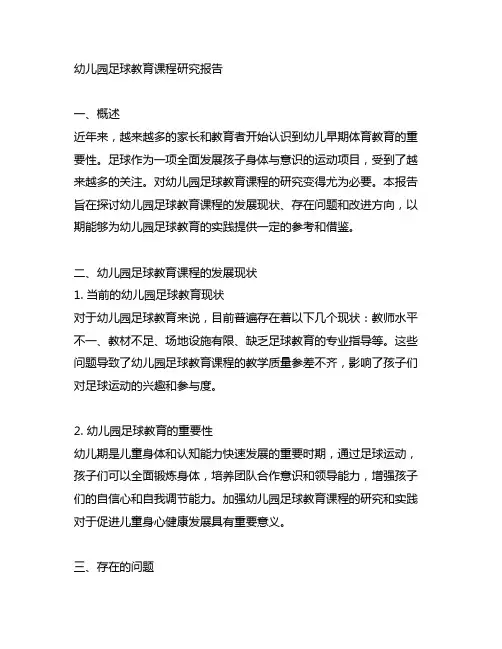 幼儿园足球教育课程研究报告

一、概述
近年来，越来越多的家长和教育者开始认识到幼儿早期体育教育的重要性。足球作为一项全面发展孩子身体与意识的运动项目，受到了越来越多的关注。对幼儿园足球教育课程的研究变得尤为必要。本报告旨在探讨幼儿园足球教育课程的发展现状、存在问题和改进方向，以期能够为幼儿园足球教育的实践提供一定的参考和借鉴。

二、幼儿园足球教育课程的发展现状
1. 当前的幼儿园足球教育现状
对于幼儿园足球教育来说，目前普遍存在着以下几个现状：教师水平不一、教材不足、场地设施有限、缺乏足球教育的专业指导等。这些问题导致了幼儿园足球教育课程的教学质量参差不齐，影响了孩子们对足球运动的兴趣和参与度。

2. 幼儿园足球教育的重要性
幼儿期是儿童身体和认知能力快速发展的重要时期，通过足球运动，孩子们可以全面锻炼身体，培养团队合作意识和领导能力，增强孩子们的自信心和自我调节能力。加强幼儿园足球教育课程的研究和实践对于促进儿童身心健康发展具有重要意义。

三、存在的问题